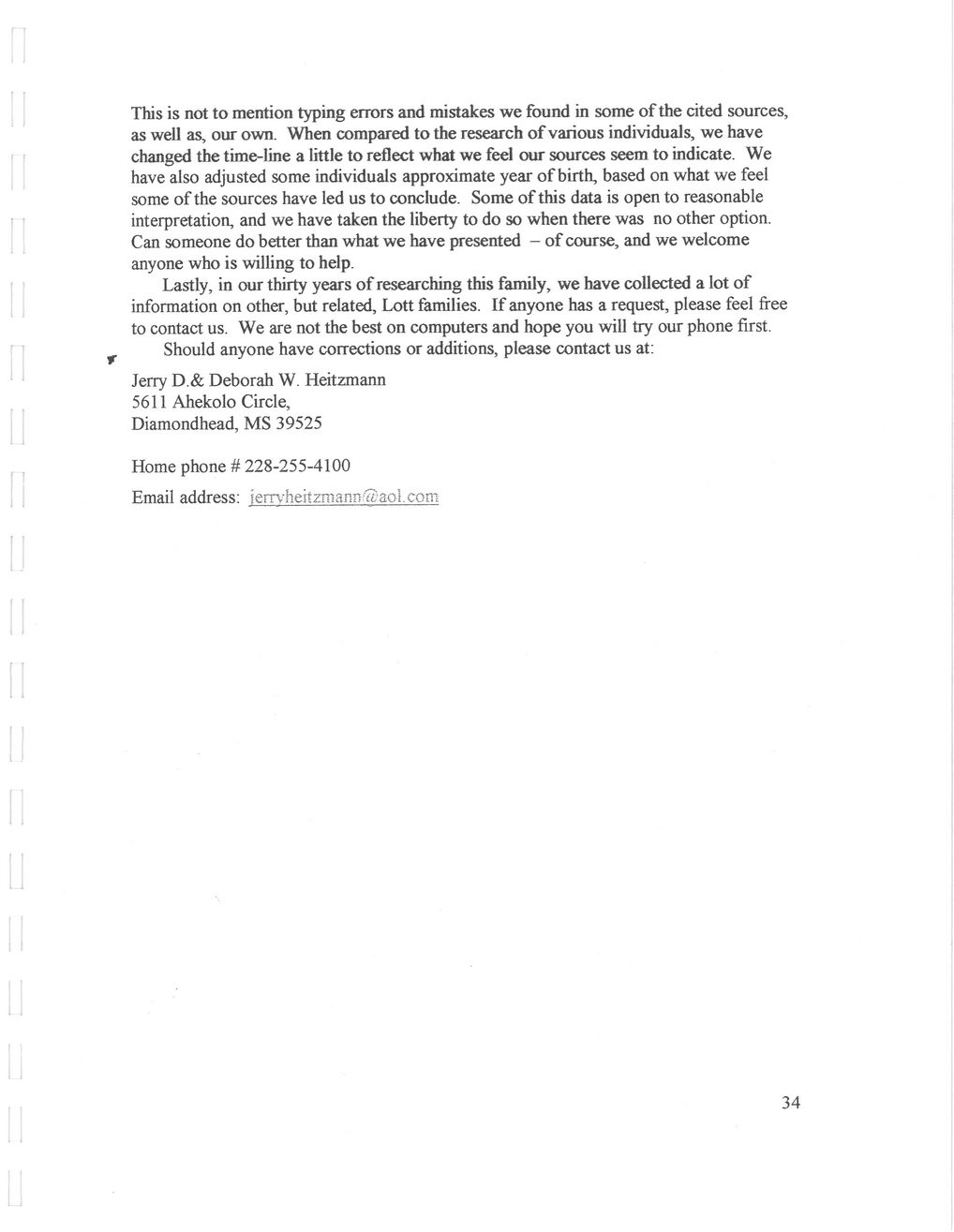 This is not to mention typing errors and mistakes we found in some of the cited sources, as well as, our own. When compared to the research of various individuals, we have changed the time-line a little to reflect what we feel our sources seem to indicate. We have also adjusted some individuals approximate year of birth, based on what we feel some of the sources have led us to conclude. Some of this data is open to reasonable interpretation, and we have taken the liberty to do so when there was no other option. Can someone do better than what we have presented – of course, and we welcome anyone who is willing to help.

Lastly, in our thirty years of researching this family, we have collected a lot of information on other, but related, Lott families. If anyone has a request, please feel free to contact us. We are not the best on computers and hope you will try our phone first.

Should anyone have corrections or additions, please contact us at:

Jerry D.& Deborah W. Heitzmann
5611 Ahekolo Circle,
Diamondhead, MS 39525

Home phone # 228-255-4100

Email address: jerryheitzmann@aol.com

34